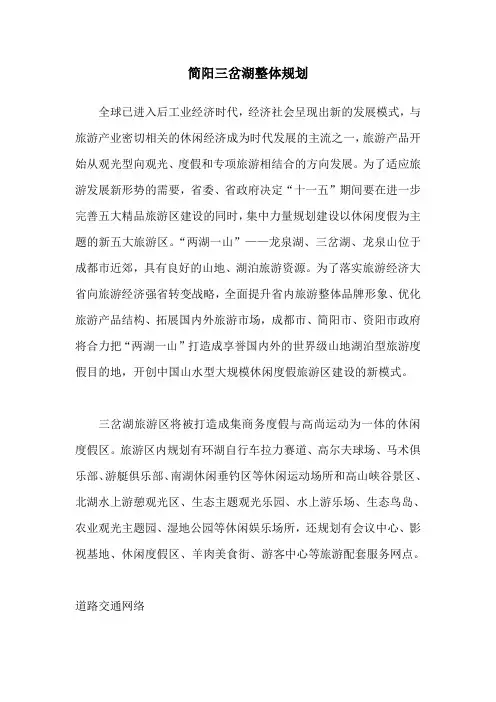 简阳三岔湖整体规划

全球已进入后工业经济时代，经济社会呈现出新的发展模式，与旅游产业密切相关的休闲经济成为时代发展的主流之一，旅游产品开始从观光型向观光、度假和专项旅游相结合的方向发展。为了适应旅游发展新形势的需要，省委、省政府决定“十一五”期间要在进一步完善五大精品旅游区建设的同时，集中力量规划建设以休闲度假为主题的新五大旅游区。“两湖一山”——龙泉湖、三岔湖、龙泉山位于成都市近郊，具有良好的山地、湖泊旅游资源。为了落实旅游经济大省向旅游经济强省转变战略，全面提升省内旅游整体品牌形象、优化旅游产品结构、拓展国内外旅游市场，成都市、简阳市、资阳市政府将合力把“两湖一山”打造成享誉国内外的世界级山地湖泊型旅游度假目的地，开创中国山水型大规模休闲度假旅游区建设的新模式。

三岔湖旅游区将被打造成集商务度假与高尚运动为一体的休闲度假区。旅游区内规划有环湖自行车拉力赛道、高尔夫球场、马术俱乐部、游艇俱乐部、南湖休闲垂钓区等休闲运动场所和高山峡谷景区、北湖水上游憩观光区、生态主题观光乐园、水上游乐场、生态鸟岛、农业观光主题园、湿地公园等休闲娱乐场所，还规划有会议中心、影视基地、休闲度假区、羊肉美食街、游客中心等旅游配套服务网点。

道路交通网络